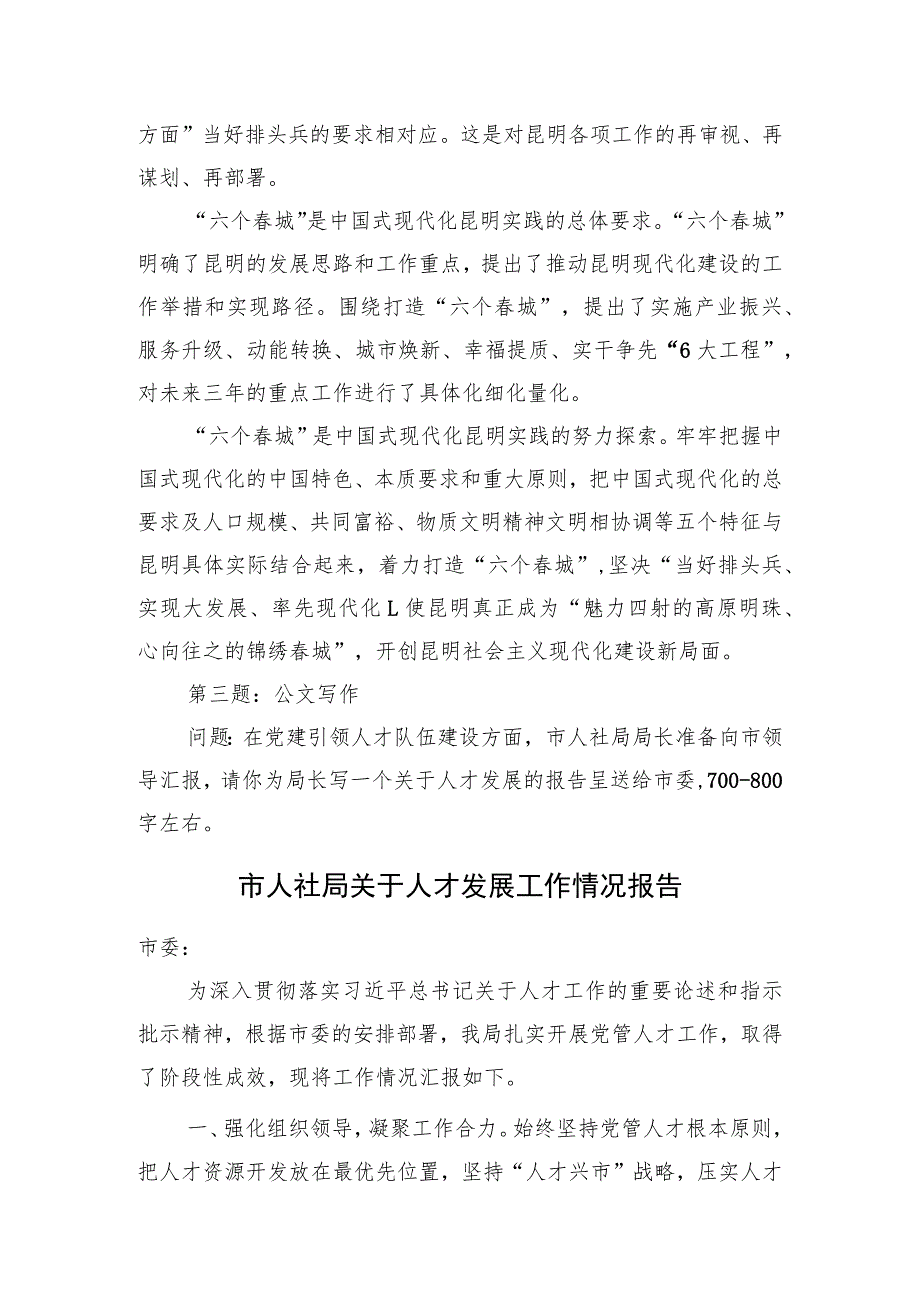 方面”当好排头兵的要求相对应。这是对昆明各项工作的再审视、再谋划、再部署。

“六个春城”是中国式现代化昆明实践的总体要求。“六个春城”明确了昆明的发展思路和工作重点，提出了推动昆明现代化建设的工作举措和实现路径。围绕打造“六个春城”，提出了实施产业振兴、服务升级、动能转换、城市焕新、幸福提质、实干争先“6大工程”，对未来三年的重点工作进行了具体化细化量化。

“六个春城”是中国式现代化昆明实践的努力探索。牢牢把握中国式现代化的中国特色、本质要求和重大原则，把中国式现代化的总要求及人口规模、共同富裕、物质文明精神文明相协调等五个特征与昆明具体实际结合起来，着力打造“六个春城”，坚决“当好排头兵、实现大发展、率先现代化L使昆明真正成为“魅力四射的高原明珠、心向往之的锦绣春城”，开创昆明社会主义现代化建设新局面。

第三题：公文写作

问题：在党建引领人才队伍建设方面，市人社局局长准备向市领导汇报，请你为局长写一个关于人才发展的报告呈送给市委，700-800字左右。

市人社局关于人才发展工作情况报告

市委：

为深入贯彻落实习近平总书记关于人才工作的重要论述和指示批示精神，根据市委的安排部署，我局扎实开展党管人才工作，取得了阶段性成效，现将工作情况汇报如下。

一、强化组织领导，凝聚工作合力。始终坚持党管人才根本原则，把人才资源开发放在最优先位置，坚持“人才兴市”战略，压实人才